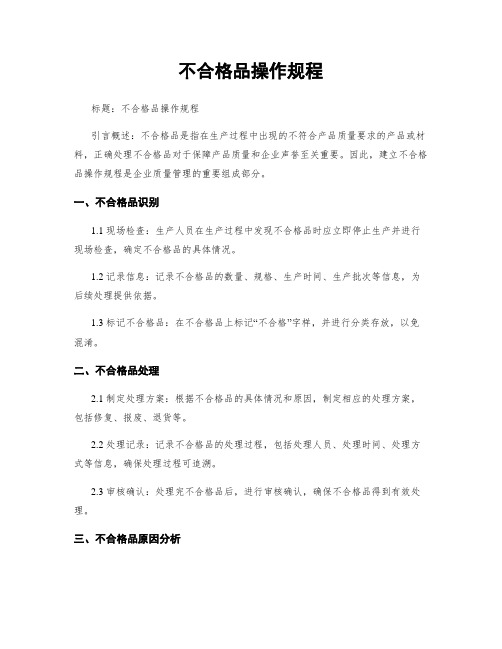 不合格品操作规程

标题：不合格品操作规程

引言概述：不合格品是指在生产过程中出现的不符合产品质量要求的产品或材料，正确处理不合格品对于保障产品质量和企业声誉至关重要。因此，建立不合格品操作规程是企业质量管理的重要组成部分。

一、不合格品识别

1.1 现场检查：生产人员在生产过程中发现不合格品时应立即停止生产并进行现场检查，确定不合格品的具体情况。

1.2 记录信息：记录不合格品的数量、规格、生产时间、生产批次等信息，为后续处理提供依据。

1.3 标记不合格品：在不合格品上标记“不合格”字样，并进行分类存放，以免混淆。

二、不合格品处理

2.1 制定处理方案：根据不合格品的具体情况和原因，制定相应的处理方案，包括修复、报废、退货等。

2.2 处理记录：记录不合格品的处理过程，包括处理人员、处理时间、处理方式等信息，确保处理过程可追溯。

2.3 审核确认：处理完不合格品后，进行审核确认，确保不合格品得到有效处理。

三、不合格品原因分析